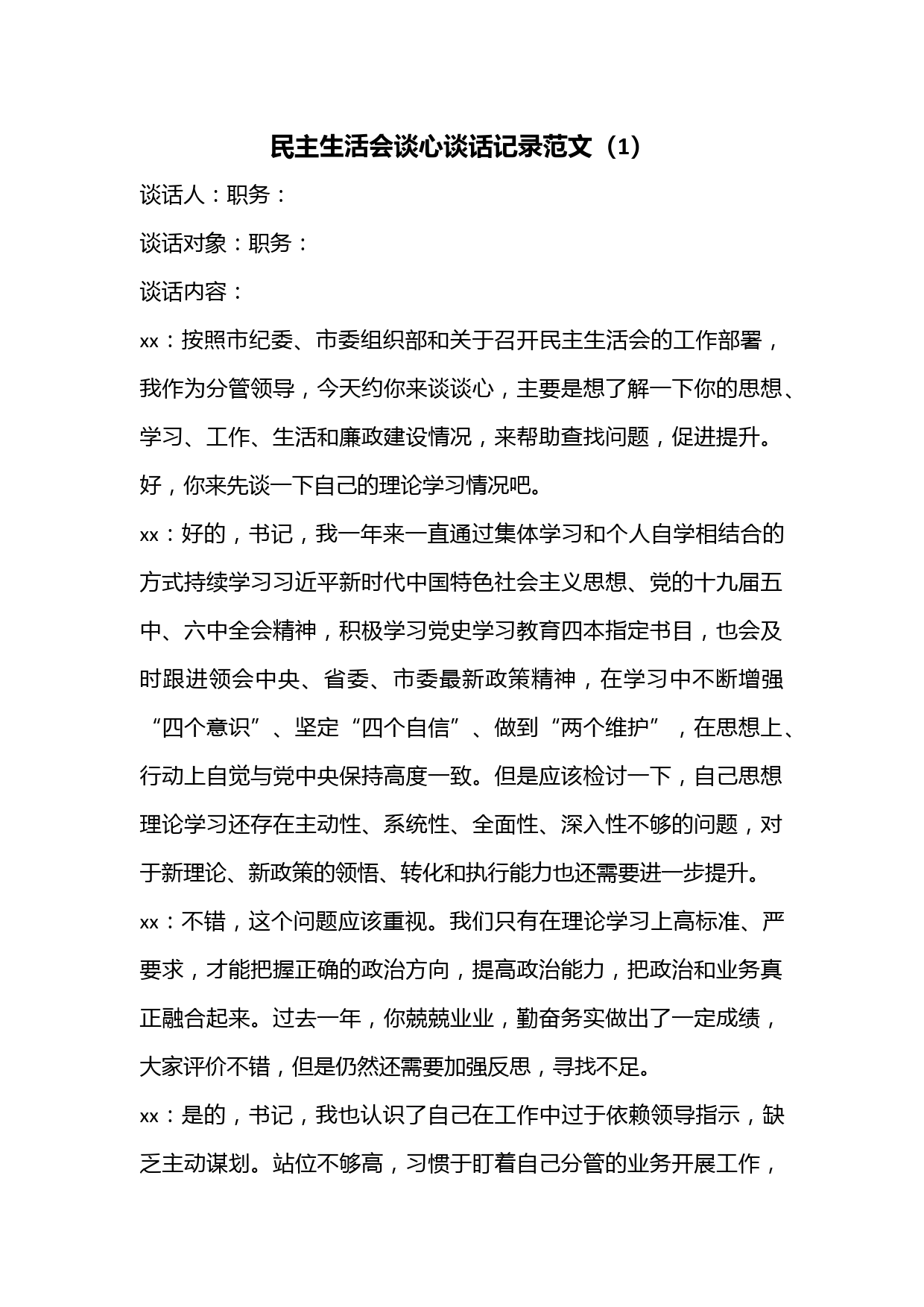 民主生活会谈心谈话记录范文（1）

谈话人：职务：

谈话对象：职务：

谈话内容：

xx：按照市纪委、市委组织部和关于召开民主生活会的工作部署，我作为分管领导，今天约你来谈谈心，主要是想了解一下你的思想、学习、工作、生活和廉政建设情况，来帮助查找问题，促进提升。好，你来先谈一下自己的理论学习情况吧。

xx：好的，书记，我一年来一直通过集体学习和个人自学相结合的方式持续学习习近平新时代中国特色社会主义思想、党的十九届五中、六中全会精神，积极学习党史学习教育四本指定书目，也会及时跟进领会中央、省委、市委最新政策精神，在学习中不断增强“四个意识”、坚定“四个自信”、做到“两个维护”，在思想上、行动上自觉与党中央保持高度一致。但是应该检讨一下，自己思想理论学习还存在主动性、系统性、全面性、深入性不够的问题，对于新理论、新政策的领悟、转化和执行能力也还需要进一步提升。

xx：不错，这个问题应该重视。我们只有在理论学习上高标准、严要求，才能把握正确的政治方向，提高政治能力，把政治和业务真正融合起来。过去一年，你兢兢业业，勤奋务实做出了一定成绩，大家评价不错，但是仍然还需要加强反思，寻找不足。

xx：是的，书记，我也认识了自己在工作中过于依赖领导指示，缺乏主动谋划。站位不够高，习惯于盯着自己分管的业务开展工作，